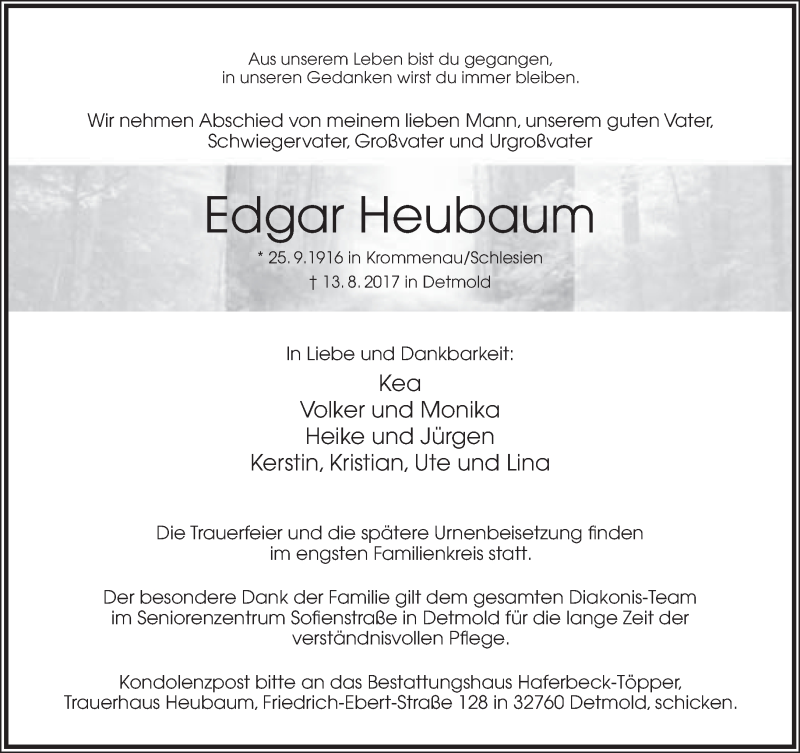 Aus unserem Leben bist du gegangen,
in unseren Gedanken wirst du immer bleiben.

Wir nehmen Abschied von meinem lieben Mann, unserem guten Vater,
Schwiegervater, Großvater und Urgroßvater

Edgar Heubaum

* 25. 9. 1916 in Krommenau/Schlesien
† 13. 8. 2017 in Detmold

In Liebe und Dankbarkeit:
Kea
Volker und Monika
Heike und Jürgen
Kerstin, Kristian, Ute und Lina

Die Trauerfeier und die spätere Urnenbeisetzung finden
im engsten Familienkreis statt.

Der besondere Dank der Familie gilt dem gesamten Diakonis-Team
im Seniorenzentrum Sofienstraße in Detmold für die lange Zeit der
verständnisvollen Pflege.

Kondolenzpost bitte an das Bestattungshaus Haferbeck-Töpper,
Trauerhaus Heubaum, Friedrich-Ebert-Straße 128 in 32760 Detmold, schicken.